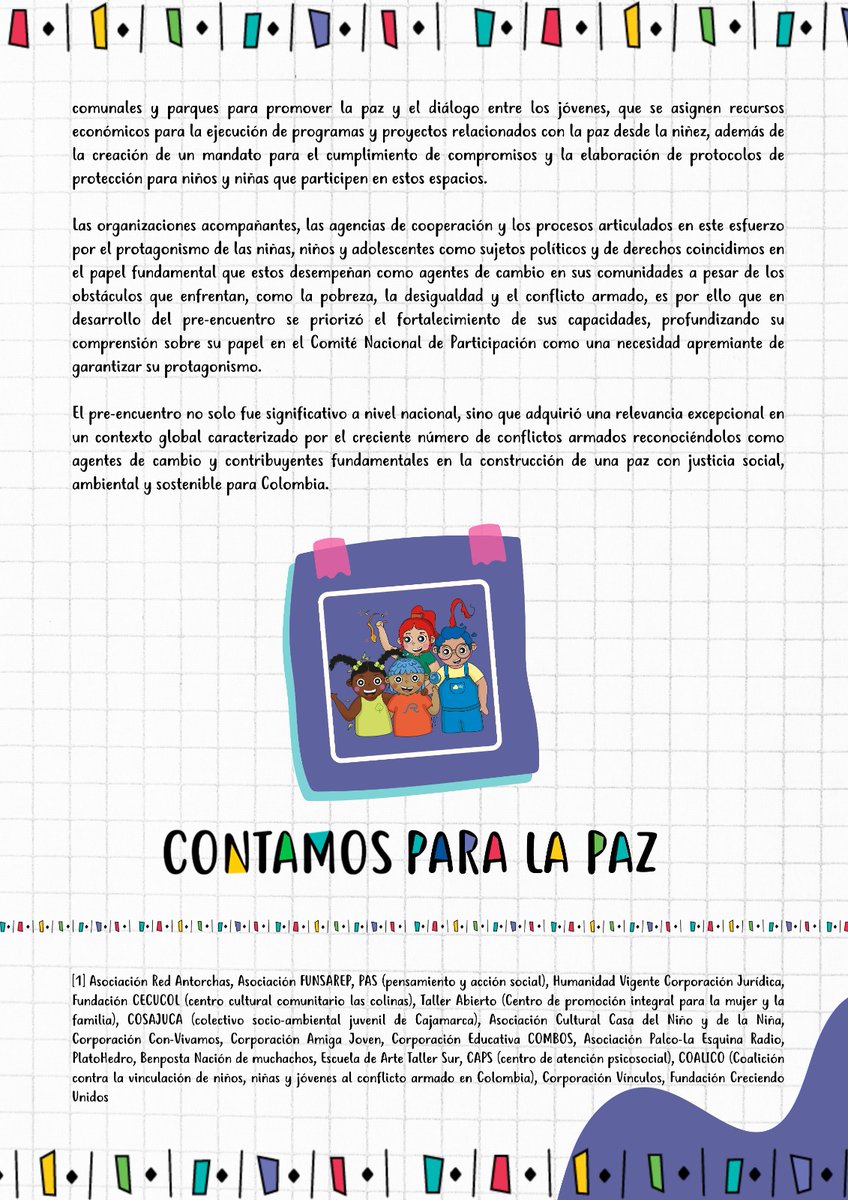 comunales y parques para promover la paz y el diálogo entre los jóvenes, que se asignen recursos económicos para la ejecución de programas y proyectos relacionados con la paz desde la niñez, además de la creación de un mandato para el cumplimiento de compromisos y la elaboración de protocolos de protección para niños y niñas que participen en estos espacios.

Las organizaciones acompañantes, las agencias de cooperación y los procesos articulados en este esfuerzo por el protagonismo de las niñas, niños y adolescentes como sujetos políticos y de derechos coincidimos en el papel fundamental que estos desempeñan como agentes de cambio en sus comunidades a pesar de los obstáculos que enfrentan, como la pobreza, la desigualdad y el conflicto armado, es por ello que en desarrollo del pre-encuentro se priorizó el fortalecimiento de sus capacidades, profundizando su comprensión sobre su papel en el Comité Nacional de Participación como una necesidad apremiante de garantizar su protagonismo.

El pre-encuentro no solo fue significativo a nivel nacional, sino que adquirió una relevancia excepcional en un contexto global caracterizado por el creciente número de conflictos armados reconociéndolos como agentes de cambio y contribuyentes fundamentales en la construcción de una paz con justicia social, ambiental y sostenible para Colombia.

CONTAMOS PARA LA PAZ

[1] Asociación Red Antorchas, Asociación FUNSAREP, PAS (pensamiento y acción social), Humanidad Vigente Corporación Jurídica, Fundación CECUCOL (centro cultural comunitario las colinas), Taller Abierto (Centro de promoción integral para la mujer y la familia), COSAJUCA (colectivo socio-ambiental juvenil de Cajamarca), Asociación Cultural Casa del Niño y de la Niña, Corporación Con-Vivamos, Corporación Amiga Joven, Corporación Educativa COMBOS, Asociación Palco-la Esquina Radio, PlatoHedro, Benposta Nación de muchachos, Escuela de Arte Taller Sur, CAPS (centro de atención psicosocial), COALICO (Coalición contra la vinculación de niños, niñas y jóvenes al conflicto armado en Colombia), Corporación Vínculos, Fundación Creciendo Unidos